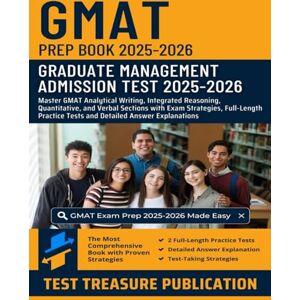 GMAT
PREP BOOK 2025-2026

GRADUATE MANAGEMENT ADMISSION TEST 2025-2026

Master GMAT Analytical Writing, Integrated Reasoning, Quantitative, and Verbal Sections with Exam Strategies, Full-Length Practice Tests and Detailed Answer Explanations

GMAT Exam Prep 2025-2026 Made Easy ×

The Most Comprehensive Book with Proven Strategies

✔ 2 Full-Length Practice Tests
✔ Detailed Answer Explanation
✔ Test-Taking Strategies

TEST TREASURE PUBLICATION